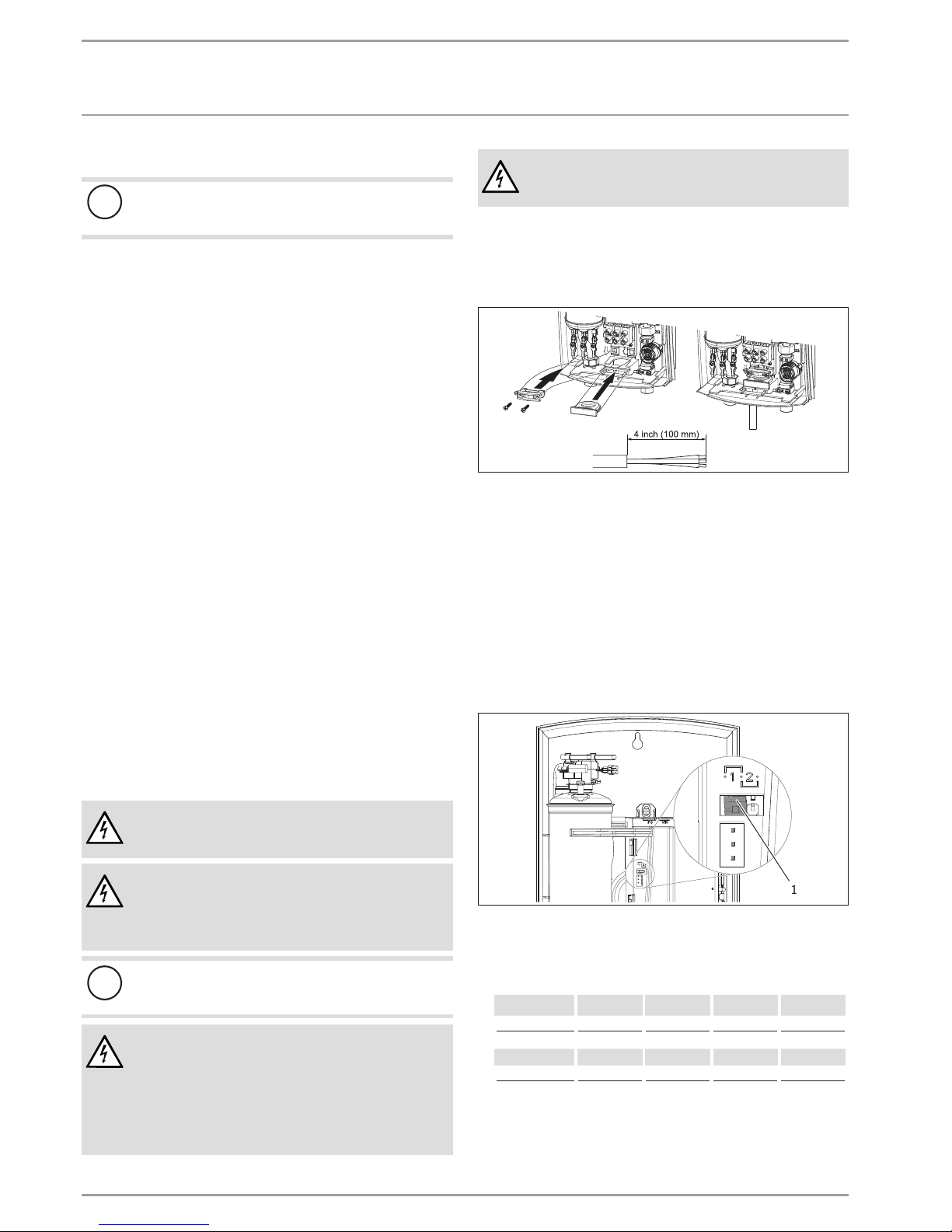 4 inch (100 mm)

1 2

1